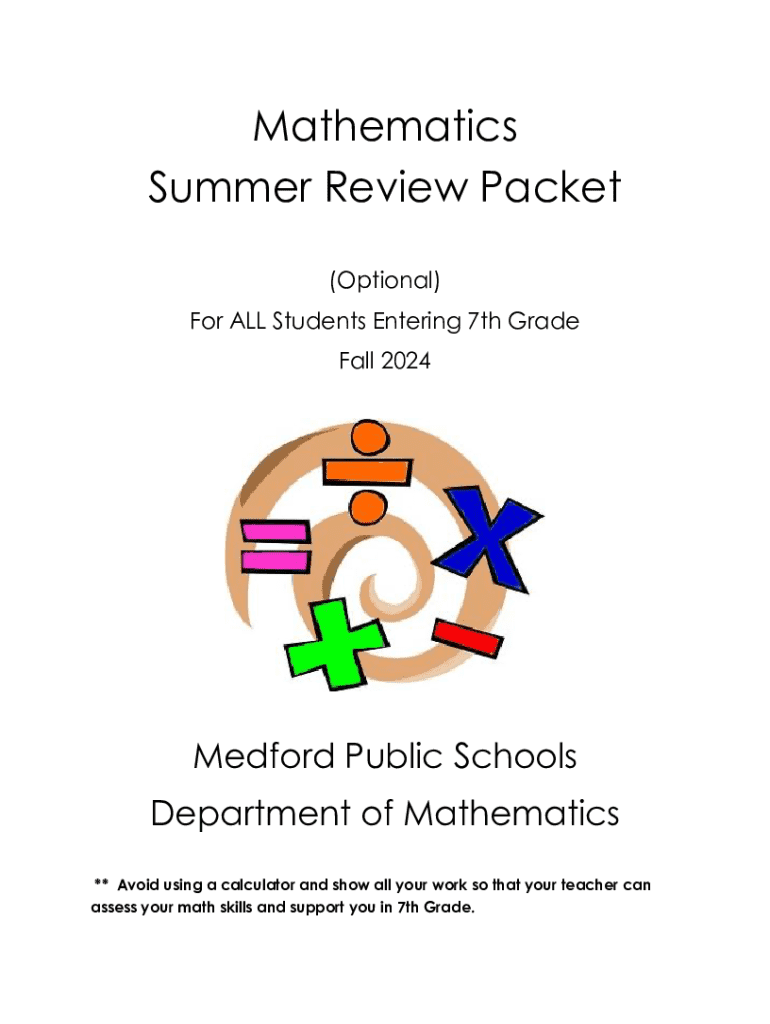 Mathematics
Summer Review Packet

(Optional)
For ALL Students Entering 7th Grade
Fall 2024

Medford Public Schools
Department of Mathematics

** Avoid using a calculator and show all your work so that your teacher can assess your math skills and support you in 7th Grade.